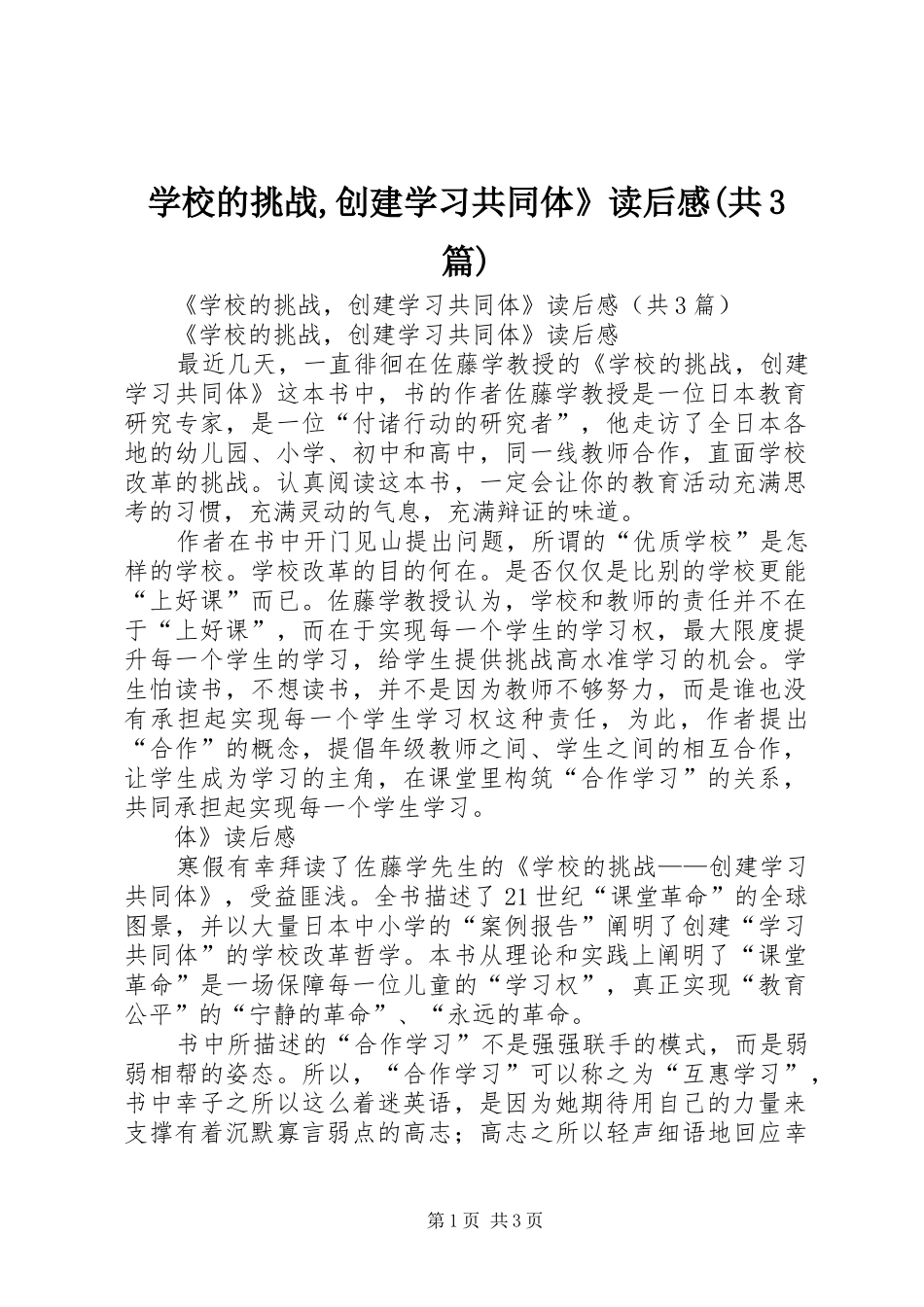 学校的挑战,创建学习共同体》读后感(共3篇)

《学校的挑战，创建学习共同体》读后感（共3篇）

《学校的挑战，创建学习共同体》读后感

最近几天，一直徘徊在佐藤学教授的《学校的挑战，创建学习共同体》这本书中，书的作者佐藤学教授是一位日本教育研究专家，是一位“付诸行动的研究者”，他走访了全日本各地的幼儿园、小学、初中和高中，同一线教师合作，直面学校改革的挑战。认真阅读这本书，一定会让你的教育活动充满思考的习惯，充满灵动的气息，充满辩证的味道。

作者在书中开门见山提出问题，所谓的“优质学校”是怎样的学校。学校改革的目的何在。是否仅仅是比别的学校更能“上好课”而已。佐藤学教授认为，学校和教师的责任并不在于“上好课”，而在于实现每一个学生的学习权，最大限度提升每一个学生的学习，给学生提供挑战高水准学习的机会。学生怕读书，不想读书，并不是因为教师不够努力，而是谁也没有承担起实现每一个学生学习权这种责任，为此，作者提出“合作”的概念，提倡年级教师之间、学生之间的相互合作，让学生成为学习的主角，在课堂里构筑“合作学习”的关系，共同承担起实现每一个学生学习。

体》读后感

寒假有幸拜读了佐藤学先生的《学校的挑战——创建学习共同体》，受益匪浅。全书描述了21世纪“课堂革命”的全球图景，并以大量日本中小学的“案例报告”阐明了创建“学习共同体”的学校改革哲学。本书从理论和实践上阐明了“课堂革命”是一场保障每一位儿童的“学习权”，真正实现“教育公平”的“宁静的革命”、“永远的革命。

书中所描述的“合作学习”不是强强联手的模式，而是弱弱相帮的姿态。所以，“合作学习”可以称之为“互惠学习”，书中幸子之所以这么着迷英语，是因为她期待用自己的力量来支撑有着沉默寡言弱点的高志；高志之所以轻声细语地回应幸

第1页 共3页